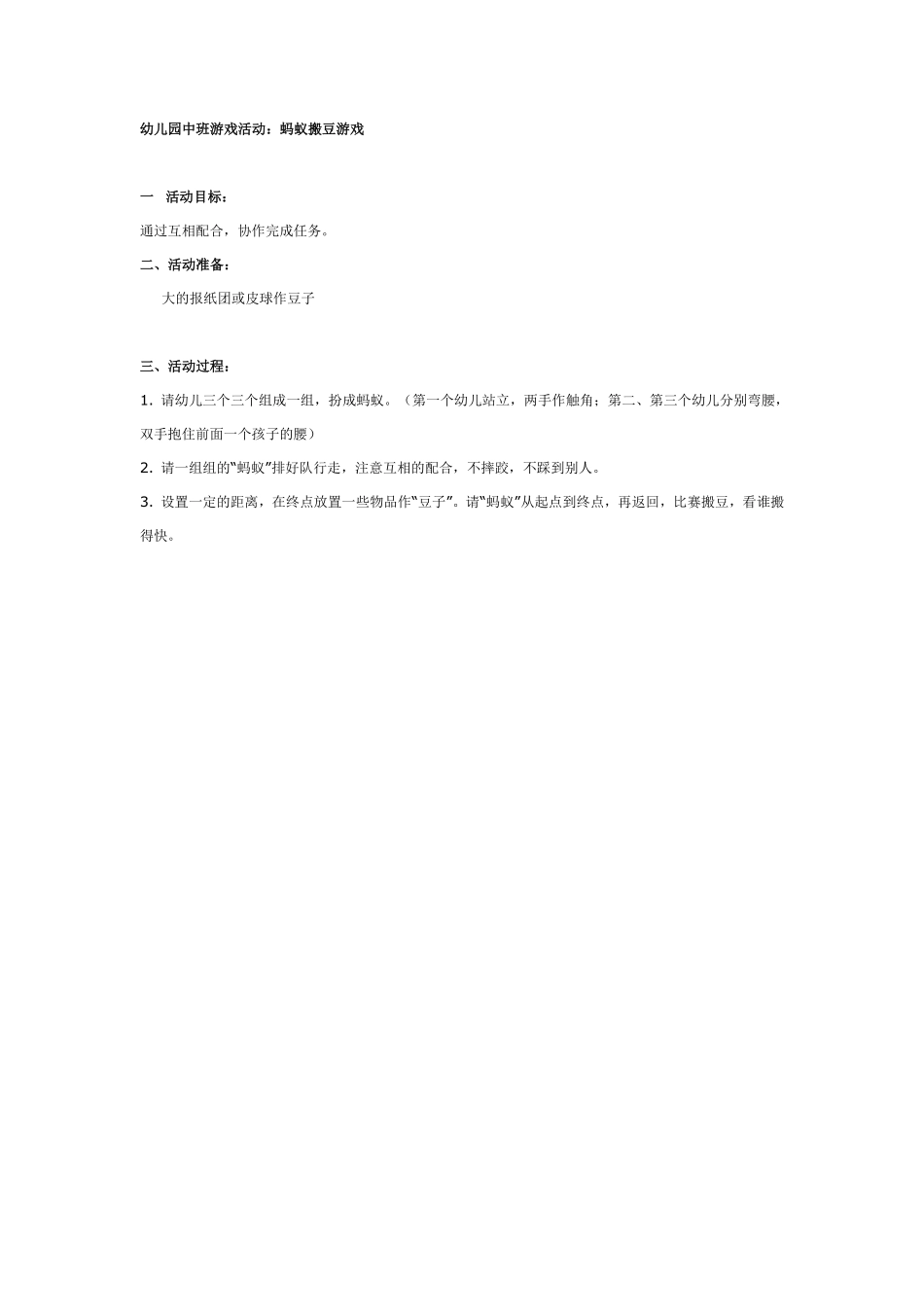 幼儿园中班游戏活动：蚂蚁搬豆游戏

一　活动目标：

通过互相配合，协作完成任务。

二、活动准备：

大的报纸团或皮球作豆子

三、活动过程：

1. 请幼儿三个三个组成一组，扮成蚂蚁。（第一个幼儿站立，两手作触角；第二、第三个幼儿分别弯腰，双手抱住前面一个孩子的腰）

2. 请一组组的“蚂蚁”排好队行走，注意互相的配合，不摔跤，不踩到别人。

3. 设置一定的距离，在终点放置一些物品作“豆子”。请“蚂蚁”从起点到终点，再返回，比赛搬豆，看谁搬得快。